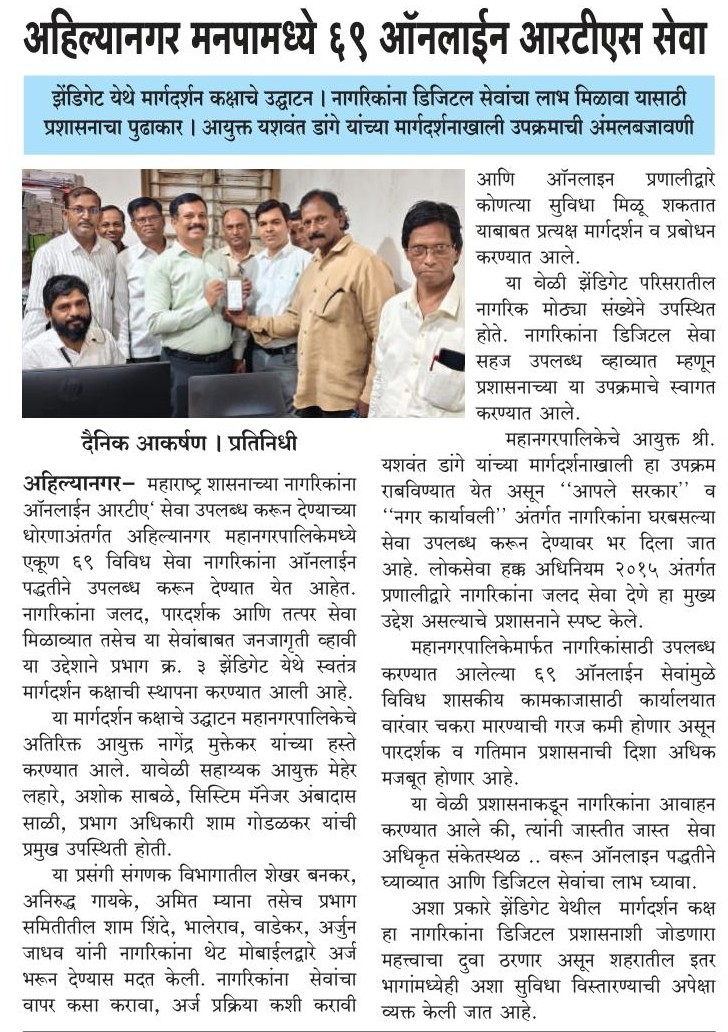 अहिल्यानगर मनपामध्ये ६९ ऑनलाईन आरटीएस सेवा

झेंडिगेट येथे मार्गदर्शन कक्षाचे उद्घाटन । नागरिकांना डिजिटल सेवांचा लाभ मिळावा यासाठी प्रशासनाचा पुढाकार । आयुक्त यशवंत डांगे यांच्या मार्गदर्शनाखाली उपक्रमाची अंमलबजावणी

दैनिक आकर्षण । प्रतिनिधी

अहिल्यानगर– महाराष्ट्र शासनाच्या नागरिकांना ऑनलाईन आरटीए' सेवा उपलब्ध करून देण्याच्या धोरणाअंतर्गत अहिल्यानगर महानगरपालिकेमध्ये एकूण ६९ विविध सेवा नागरिकांना ऑनलाईन पद्धतीने उपलब्ध करून देण्यात येत आहेत. नागरिकांना जलद, पारदर्शक आणि तत्पर सेवा मिळाव्यात तसेच या सेवांबाबत जनजागृती व्हावी या उद्देशाने प्रभाग क्र. ३ झेंडिगेट येथे स्वतंत्र मार्गदर्शन कक्षाची स्थापना करण्यात आली आहे.

या मार्गदर्शन कक्षाचे उद्घाटन महानगरपालिकेचे अतिरिक्त आयुक्त नागेंद्र मुक्तेकर यांच्या हस्ते करण्यात आले. यावेळी सहाय्यक आयुक्त मेहेर लहारे, अशोक साबळे, सिस्टिम मॅनेजर अंबादास साळी, प्रभाग अधिकारी शाम गोडळकर यांची प्रमुख उपस्थिती होती.

या प्रसंगी संगणक विभागातील शेखर बनकर, अनिरुद्ध गायके, अमित म्याना तसेच प्रभाग समितीतील शाम शिंदे, भालेराव, वाडेकर, अर्जुन जाधव यांनी नागरिकांना थेट मोबाईलद्वारे अर्ज भरून देण्यास मदत केली. नागरिकांना सेवांचा वापर कसा करावा, अर्ज प्रक्रिया कशी करावी आणि ऑनलाइन प्रणालीद्वारे कोणत्या सुविधा मिळू शकतात याबाबत प्रत्यक्ष मार्गदर्शन व प्रबोधन करण्यात आले.

या वेळी झेंडिगेट परिसरातील नागरिक मोठ्या संख्येने उपस्थित होते. नागरिकांना डिजिटल सेवा सहज उपलब्ध व्हाव्यात म्हणून प्रशासनाच्या या उपक्रमाचे स्वागत करण्यात आले.

महानगरपालिकेचे आयुक्त श्री. यशवंत डांगे यांच्या मार्गदर्शनाखाली हा उपक्रम राबविण्यात येत असून ''आपले सरकार'' व ''नगर कार्यावली'' अंतर्गत नागरिकांना घरबसल्या सेवा उपलब्ध करून देण्यावर भर दिला जात आहे. लोकसेवा हक्क अधिनियम २०१५ अंतर्गत प्रणालीद्वारे नागरिकांना जलद सेवा देणे हा मुख्य उद्देश असल्याचे प्रशासनाने स्पष्ट केले.

महानगरपालिकेमार्फत नागरिकांसाठी उपलब्ध करण्यात आलेल्या ६९ ऑनलाईन सेवांमुळे विविध शासकीय कामकाजासाठी कार्यालयात वारंवार चकरा मारण्याची गरज कमी होणार असून पारदर्शक व गतिमान प्रशासनाची दिशा अधिक मजबूत होणार आहे.

या वेळी प्रशासनाकडून नागरिकांना आवाहन करण्यात आले की, त्यांनी जास्तीत जास्त सेवा अधिकृत संकेतस्थळ .. वरून ऑनलाइन पद्धतीने घ्याव्यात आणि डिजिटल सेवांचा लाभ घ्यावा.

अशा प्रकारे झेंडिगेट येथील मार्गदर्शन कक्ष हा नागरिकांना डिजिटल प्रशासनाशी जोडणारा महत्त्वाचा दुवा ठरणार असून शहरातील इतर भागांमध्येही अशा सुविधा विस्तारण्याची अपेक्षा व्यक्त केली जात आहे.